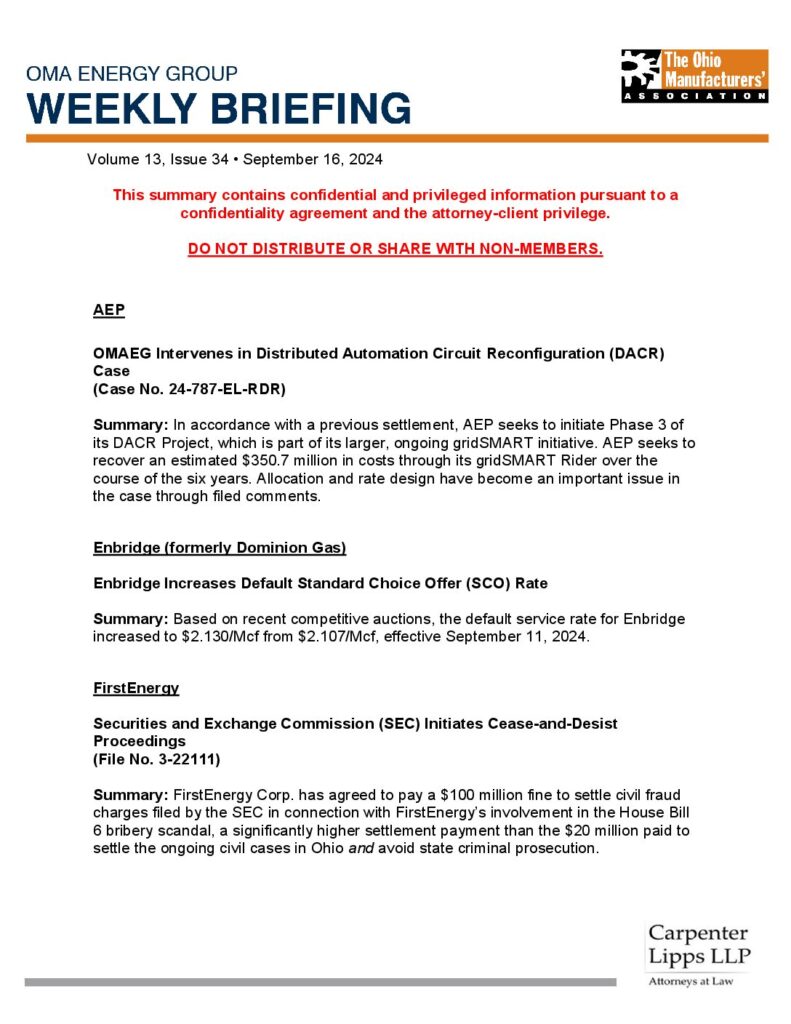 OMA ENERGY GROUP
WEEKLY BRIEFING

The Ohio Manufacturers' ASSOCIATION

Volume 13, Issue 34 • September 16, 2024

This summary contains confidential and privileged information pursuant to a confidentiality agreement and the attorney-client privilege.

DO NOT DISTRIBUTE OR SHARE WITH NON-MEMBERS.

AEP

OMAEG Intervenes in Distributed Automation Circuit Reconfiguration (DACR) Case
(Case No. 24-787-EL-RDR)

Summary: In accordance with a previous settlement, AEP seeks to initiate Phase 3 of its DACR Project, which is part of its larger, ongoing gridSMART initiative. AEP seeks to recover an estimated $350.7 million in costs through its gridSMART Rider over the course of the six years. Allocation and rate design have become an important issue in the case through filed comments.

Enbridge (formerly Dominion Gas)

Enbridge Increases Default Standard Choice Offer (SCO) Rate

Summary: Based on recent competitive auctions, the default service rate for Enbridge increased to $2.130/Mcf from $2.107/Mcf, effective September 11, 2024.

FirstEnergy

Securities and Exchange Commission (SEC) Initiates Cease-and-Desist Proceedings
(File No. 3-22111)

Summary: FirstEnergy Corp. has agreed to pay a $100 million fine to settle civil fraud charges filed by the SEC in connection with FirstEnergy's involvement in the House Bill 6 bribery scandal, a significantly higher settlement payment than the $20 million paid to settle the ongoing civil cases in Ohio and avoid state criminal prosecution.

Carpenter Lipps LLP
Attorneys at Law